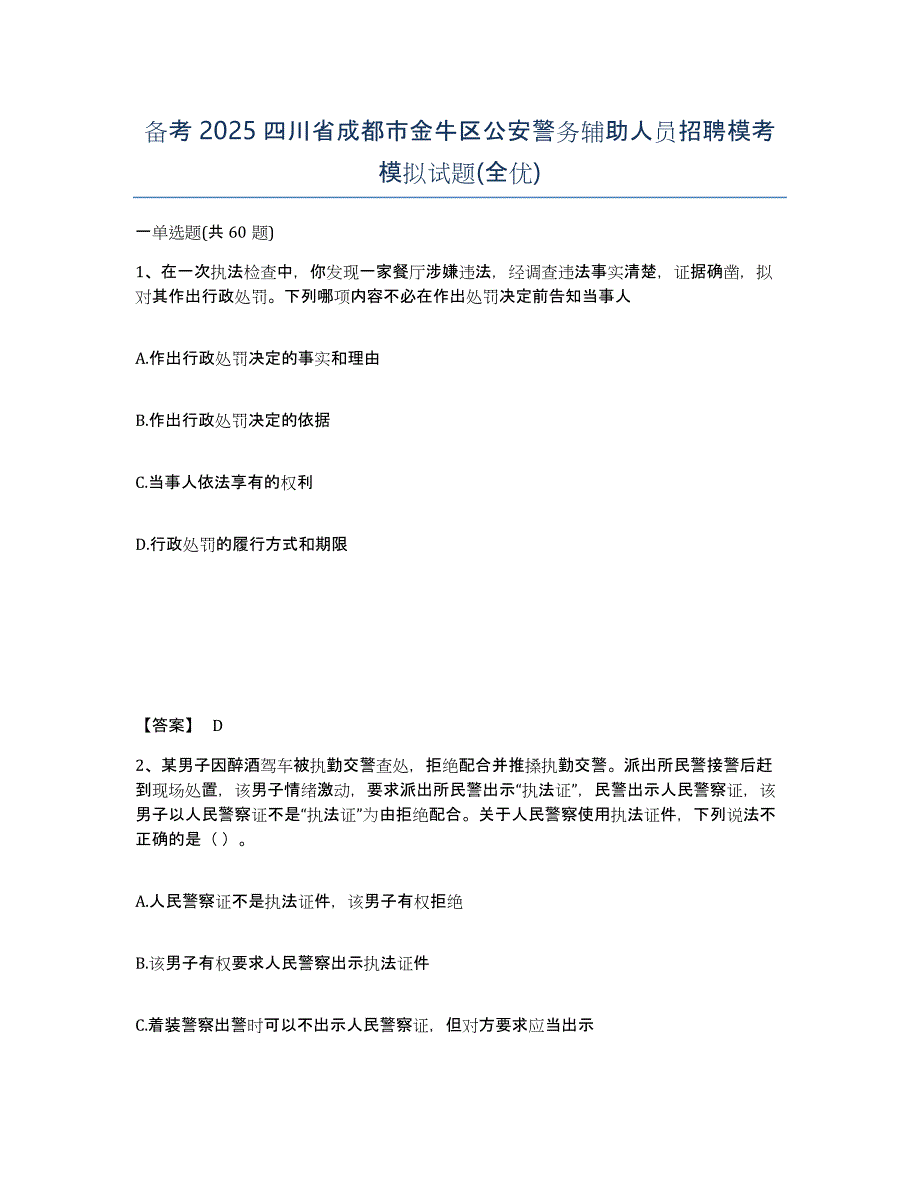 备考 2025 四川省成都市金牛区公安警务辅助人员招聘模考模拟试题(全优)

一单选题(共 60 题)

1、在一次执法检查中，你发现一家餐厅涉嫌违法，经调查违法事实清楚，证据确凿，拟对其作出行政处罚。下列哪项内容不必在作出处罚决定前告知当事人

A.作出行政处罚决定的事实和理由

B.作出行政处罚决定的依据

C.当事人依法享有的权利

D.行政处罚的履行方式和期限

【答案】 D

2、某男子因醉酒驾车被执勤交警查处，拒绝配合并推搡执勤交警。派出所民警接警后赶到现场处置，该男子情绪激动，要求派出所民警出示“执法证”，民警出示人民警察证，该男子以人民警察证不是“执法证”为由拒绝配合。关于人民警察使用执法证件，下列说法不正确的是（ ）。

A.人民警察证不是执法证件，该男子有权拒绝

B.该男子有权要求人民警察出示执法证件

C.着装警察出警时可以不出示人民警察证，但对方要求应当出示